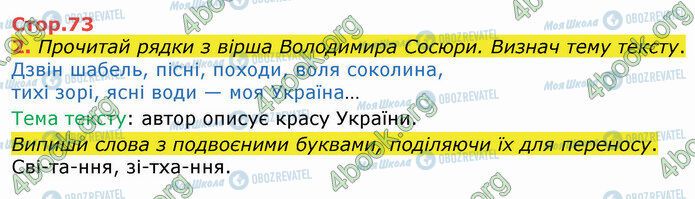 Стор.73

2. Прочитай рядки з вірша Володимира Сосюри. Визнач тему тексту.

Дзвін шабель, пісні, походи, воля соколина, тихі зорі, ясні води — моя Україна…

Тема тексту: автор описує красу України.

Випиши слова з подвоєними буквами, поділяючи їх для переносу.

Сві-та-ння, зі-тха-ння.

4book.org

Моя Школа

OBOZREVATEL